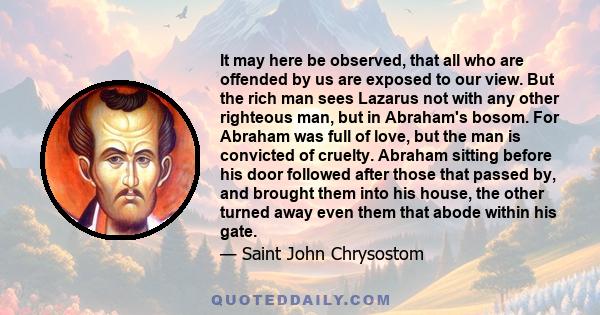 It may here be observed, that all who are offended by us are exposed to our view. But the rich man sees Lazarus not with any other righteous man, but in Abraham's bosom. For Abraham was full of love, but the man is convicted of cruelty. Abraham sitting before his door followed after those that passed by, and brought them into his house, the other turned away even them that abode within his gate.

— Saint John Chrysostom

QUOTEDDAILY.COM